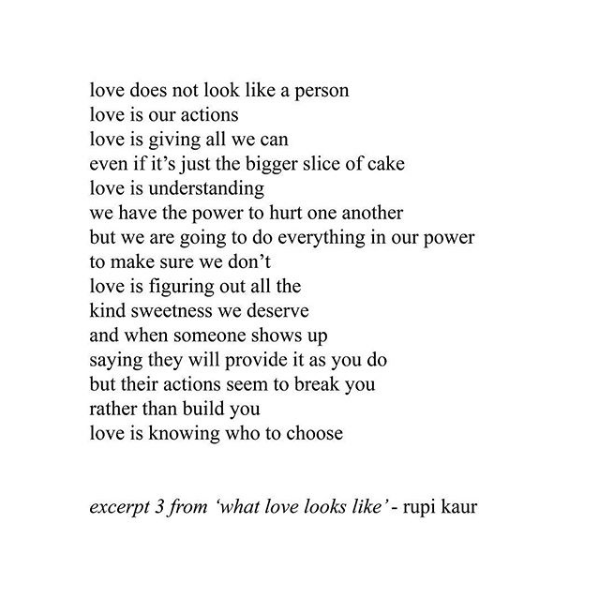 love does not look like a person
love is our actions
love is giving all we can
even if it's just the bigger slice of cake
love is understanding
we have the power to hurt one another
but we are going to do everything in our power
to make sure we don't
love is figuring out all the
kind sweetness we deserve
and when someone shows up
saying they will provide it as you do
but their actions seem to break you
rather than build you
love is knowing who to choose

excerpt 3 from 'what love looks like' - rupi kaur